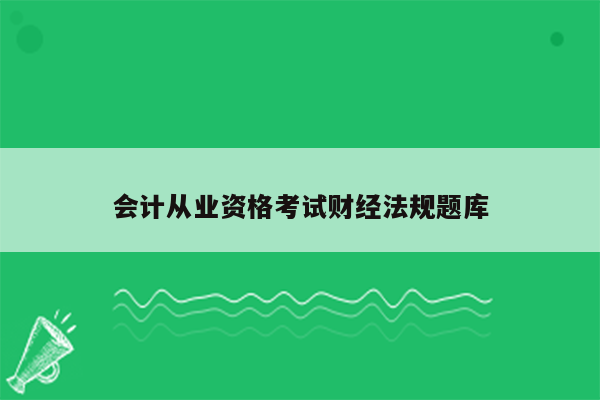 会计从业资格考试财经法规题库